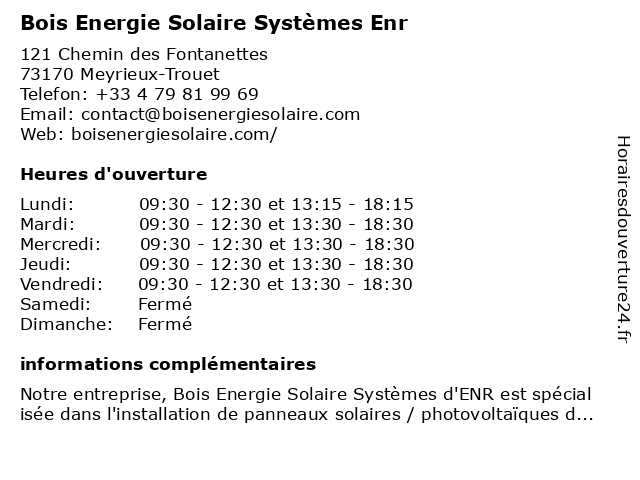 Bois Energie Solaire Systèmes Enr

121 Chemin des Fontanettes
73170 Meyrieux-Trouet
Telefon: +33 4 79 81 99 69
Email: contact@boisenergiesolaire.com
Web: boisenergiesolaire.com/

Heures d'ouverture

| | |
|---|---|
| Lundi: | 09:30 - 12:30 et 13:15 - 18:15 |
| Mardi: | 09:30 - 12:30 et 13:30 - 18:30 |
| Mercredi: | 09:30 - 12:30 et 13:30 - 18:30 |
| Jeudi: | 09:30 - 12:30 et 13:30 - 18:30 |
| Vendredi: | 09:30 - 12:30 et 13:30 - 18:30 |
| Samedi: | Fermé |
| Dimanche: | Fermé |

informations complémentaires

Notre entreprise, Bois Energie Solaire Systèmes d'ENR est spécial isée dans l'installation de panneaux solaires / photovoltaïques d...

Horairesdouverture24.fr